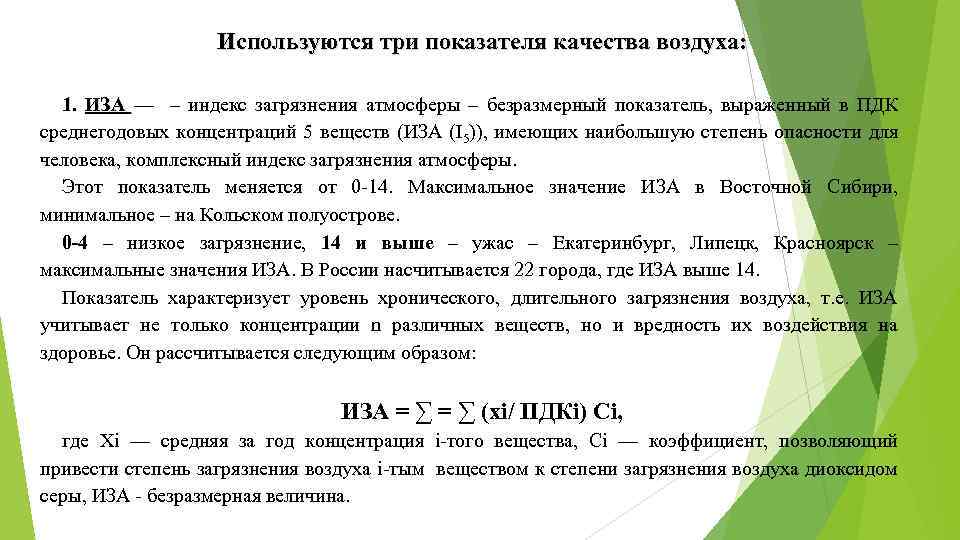 Используются три показателя качества воздуха:

1. ИЗА — – индекс загрязнения атмосферы – безразмерный показатель, выраженный в ПДК среднегодовых концентраций 5 веществ (ИЗА ($I_5$)), имеющих наибольшую степень опасности для человека, комплексный индекс загрязнения атмосферы.

Этот показатель меняется от 0-14. Максимальное значение ИЗА в Восточной Сибири, минимальное – на Кольском полуострове.

0-4 – низкое загрязнение, 14 и выше – ужас – Екатеринбург, Липецк, Красноярск – максимальные значения ИЗА. В России насчитывается 22 города, где ИЗА выше 14.

Показатель характеризует уровень хронического, длительного загрязнения воздуха, т.е. ИЗА учитывает не только концентрации n различных веществ, но и вредность их воздействия на здоровье. Он рассчитывается следующим образом:

ИЗА = ∑ = ∑ (xi/ ПДКi) Ci,

где Xi — средняя за год концентрация i-того вещества, Ci — коэффициент, позволяющий привести степень загрязнения воздуха i-тым веществом к степени загрязнения воздуха диоксидом серы, ИЗА - безразмерная величина.